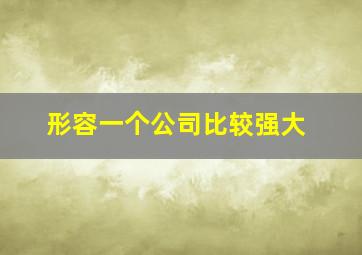 形容一个公司比较强大